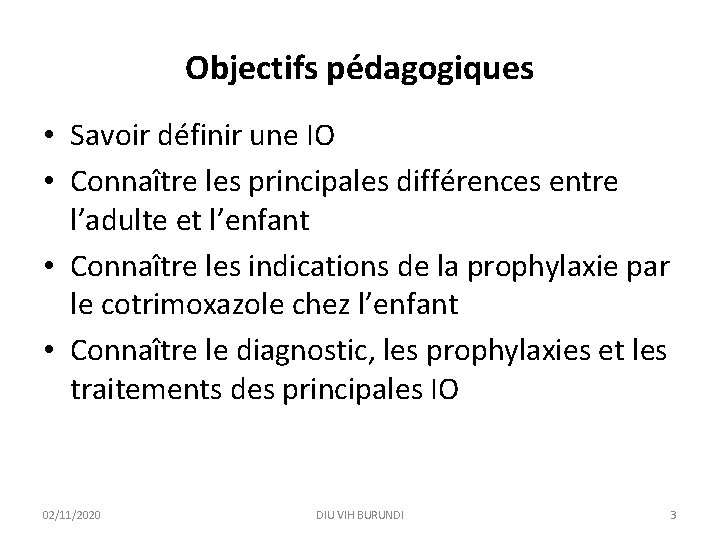 Objectifs pédagogiques

• Savoir définir une IO
• Connaître les principales différences entre l'adulte et l'enfant
• Connaître les indications de la prophylaxie par le cotrimoxazole chez l'enfant
• Connaître le diagnostic, les prophylaxies et les traitements des principales IO

02/11/2020 DIU VIH BURUNDI 3